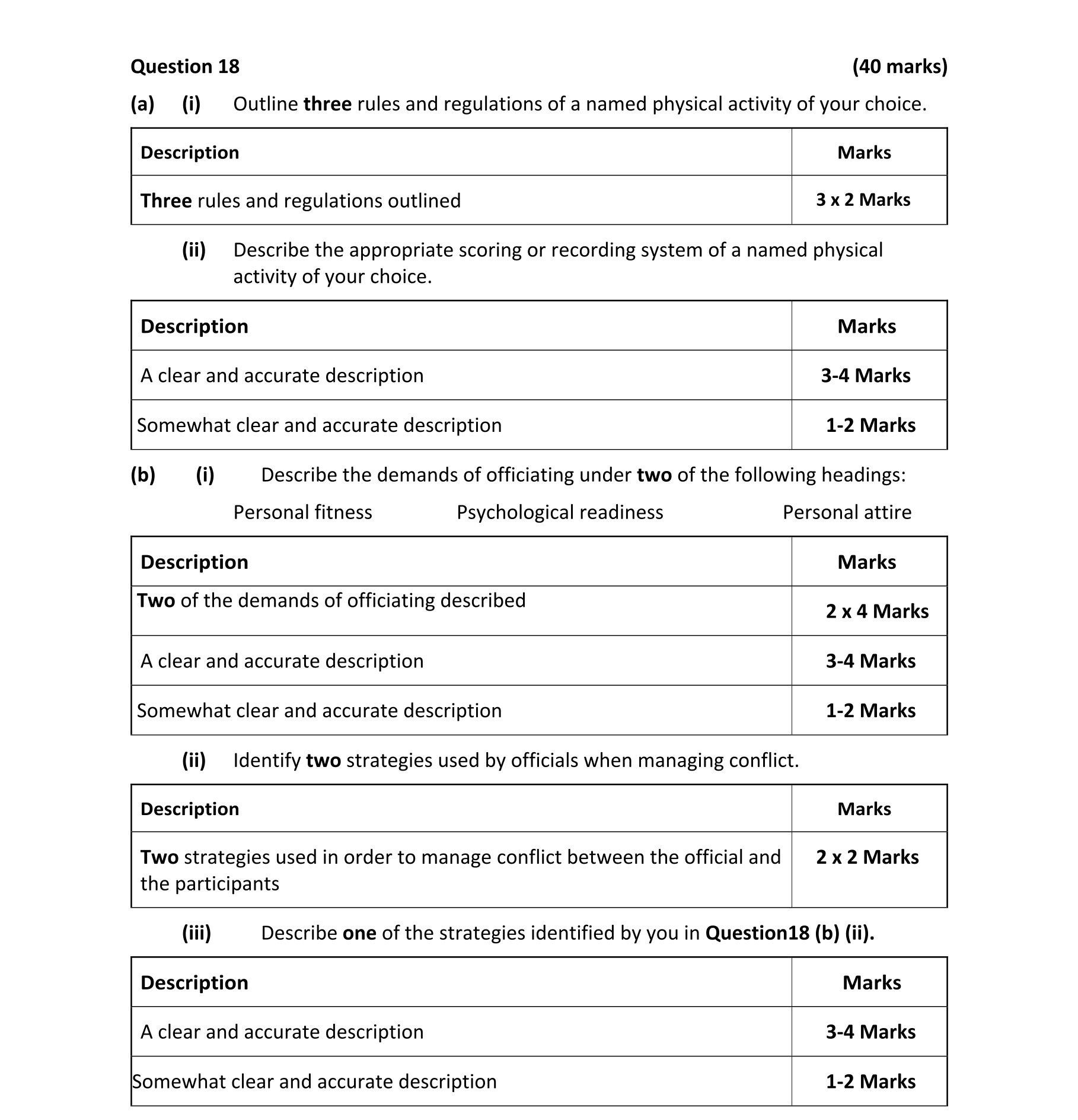 Question 18 (40 marks)

(a) (i) Outline three rules and regulations of a named physical activity of your choice.

| Description | Marks |
|---|---|
| Three rules and regulations outlined | 3 x 2 Marks |

(ii) Describe the appropriate scoring or recording system of a named physical activity of your choice.

| Description | Marks |
|---|---|
| A clear and accurate description | 3-4 Marks |
| Somewhat clear and accurate description | 1-2 Marks |

(b) (i) Describe the demands of officiating under two of the following headings:

Personal fitness Psychological readiness Personal attire

| Description | Marks |
|---|---|
| Two of the demands of officiating described | 2 x 4 Marks |
| A clear and accurate description | 3-4 Marks |
| Somewhat clear and accurate description | 1-2 Marks |

(ii) Identify two strategies used by officials when managing conflict.

| Description | Marks |
|---|---|
| Two strategies used in order to manage conflict between the official and the participants | 2 x 2 Marks |

(iii) Describe one of the strategies identified by you in Question18 (b) (ii).

| Description | Marks |
|---|---|
| A clear and accurate description | 3-4 Marks |
| Somewhat clear and accurate description | 1-2 Marks |